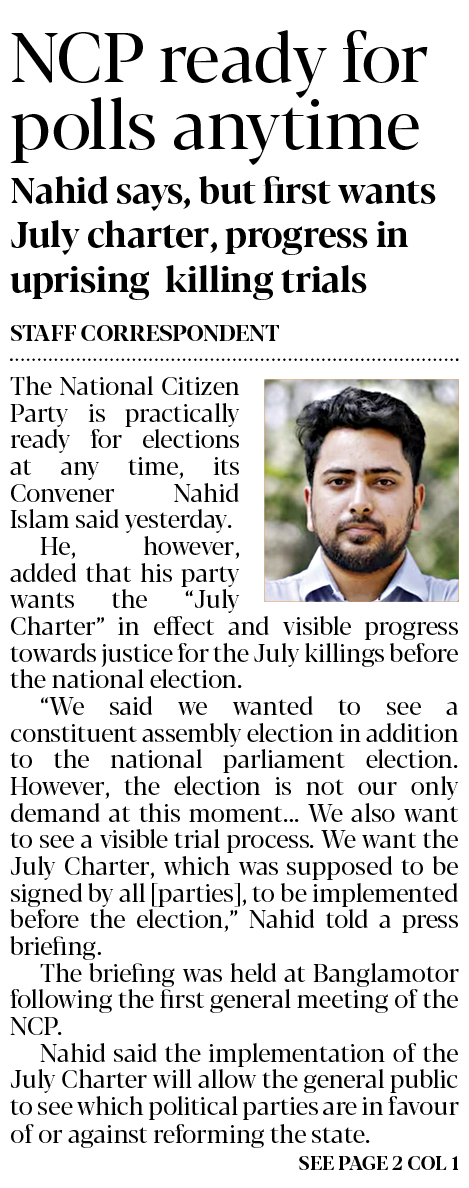 NCP ready for polls anytime

Nahid says, but first wants July charter, progress in uprising killing trials

STAFF CORRESPONDENT

The National Citizen Party is practically ready for elections at any time, its Convener Nahid Islam said yesterday.

He, however, added that his party wants the "July Charter" in effect and visible progress towards justice for the July killings before the national election.

"We said we wanted to see a constituent assembly election in addition to the national parliament election. However, the election is not our only demand at this moment... We also want to see a visible trial process. We want the July Charter, which was supposed to be signed by all [parties], to be implemented before the election," Nahid told a press briefing.

The briefing was held at Banglamotor following the first general meeting of the NCP.

Nahid said the implementation of the July Charter will allow the general public to see which political parties are in favour of or against reforming the state.

SEE PAGE 2 COL 1